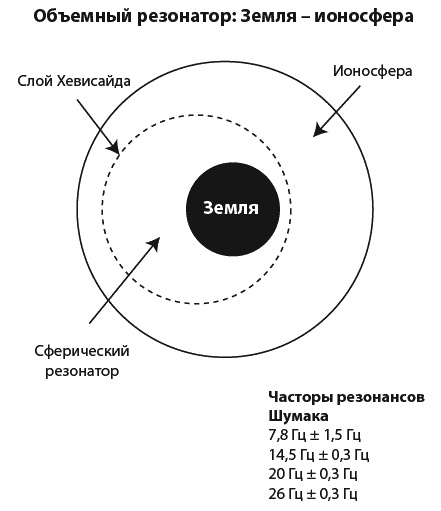 Объемный резонатор: Земля – ионосфера

Слой Хевисайда

Ионосфера

Земля

Сферический резонатор

Часторы резонансов Шумака
7,8 Гц ± 1,5 Гц
14,5 Гц ± 0,3 Гц
20 Гц ± 0,3 Гц
26 Гц ± 0,3 Гц